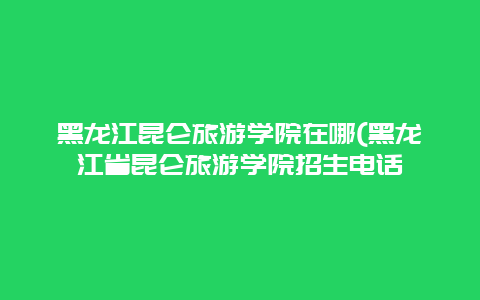 黑龙江昆仑旅游学院在哪(黑龙江省昆仑旅游学院招生电话